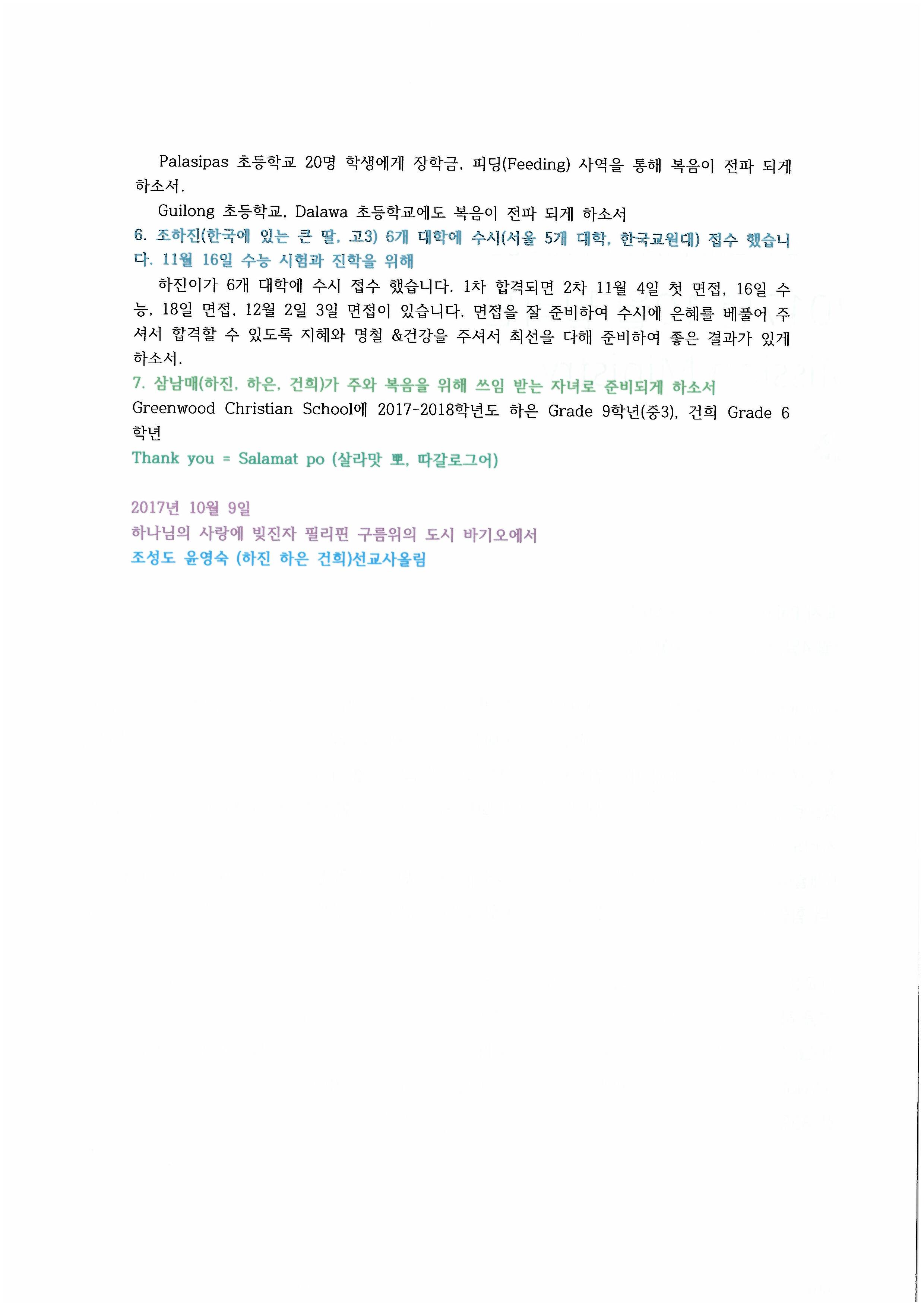 Palasipas 초등학교 20명 학생에게 장학금, 피딩(Feeding) 사역을 통해 복음이 전파 되게 하소서.

Guilong 초등학교, Dalawa 초등학교에도 복음이 전파 되게 하소서

6. 조하진(한국에 있는 큰 딸, 고3) 6개 대학에 수시(서울 5개 대학, 한국교원대) 접수 했습니다. 11월 16일 수능 시험과 진학을 위해

하진이가 6개 대학에 수시 접수 했습니다. 1차 합격되면 2차 11월 4일 첫 면접, 16일 수능, 18일 면접, 12월 2일 3일 면접이 있습니다. 면접을 잘 준비하여 수시에 은혜를 베풀어 주셔서 합격할 수 있도록 지혜와 명철 &건강을 주셔서 최선을 다해 준비하여 좋은 결과가 있게 하소서.

7. 삼남매(하진, 하은, 건희)가 주와 복음을 위해 쓰임 받는 자녀로 준비되게 하소서

Greenwood Christian School에 2017-2018학년도 하은 Grade 9학년(중3), 건희 Grade 6학년

Thank you = Salamat po (살라맛 뽀, 따갈로그어)

2017년 10월 9일
하나님의 사랑에 빚진자 필리핀 구름위의 도시 바기오에서
조성도 윤영숙 (하진 하은 건희)선교사올림